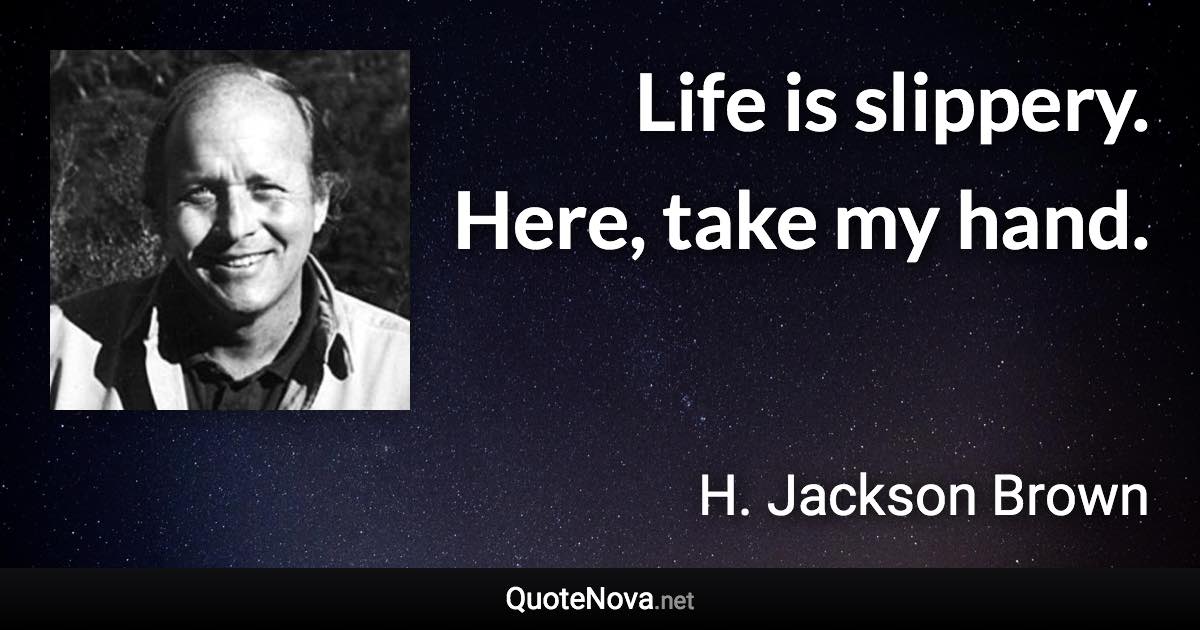 Life is slippery. Here, take my hand.

H. Jackson Brown

QuoteNova.net